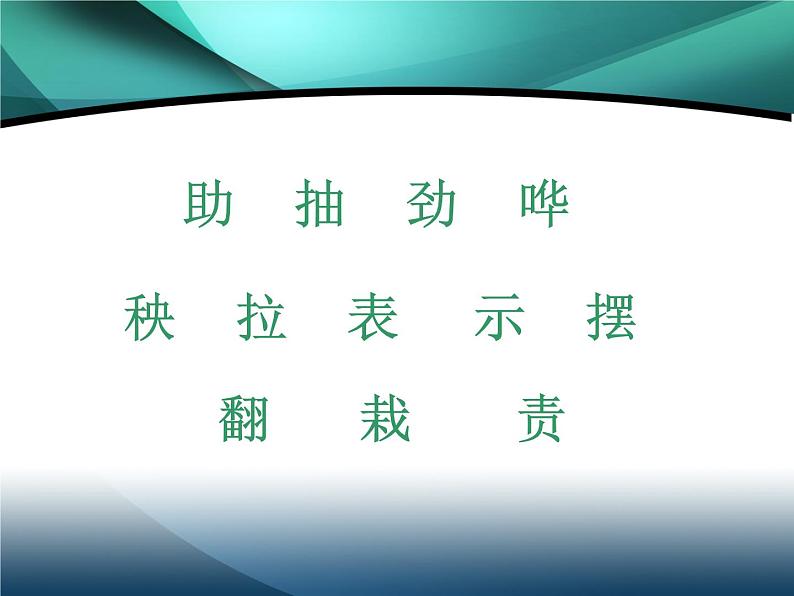 助 抽 劲 哗

秧 拉 表 示 摆

翻 栽 责